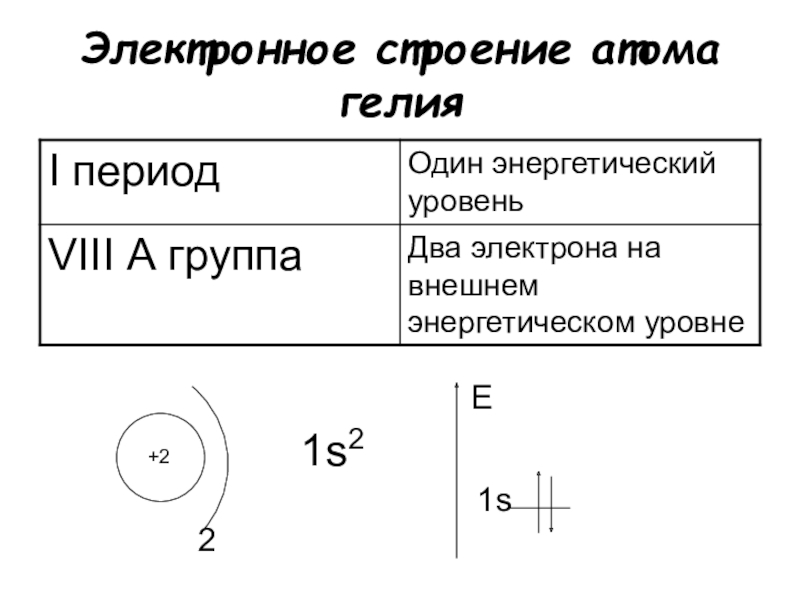 Электронное строение атома гелия

| I период | Один энергетический уровень |
|---|---|
| VIII А группа | Два электрона на внешнем энергетическом уровне |

+2

2

$1s^2$

E

1s